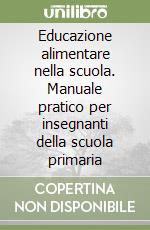 unilibro

Educazione alimentare nella scuola. Manuale pratico per insegnanti della scuola primaria

COPERTINA NON DISPONIBILE